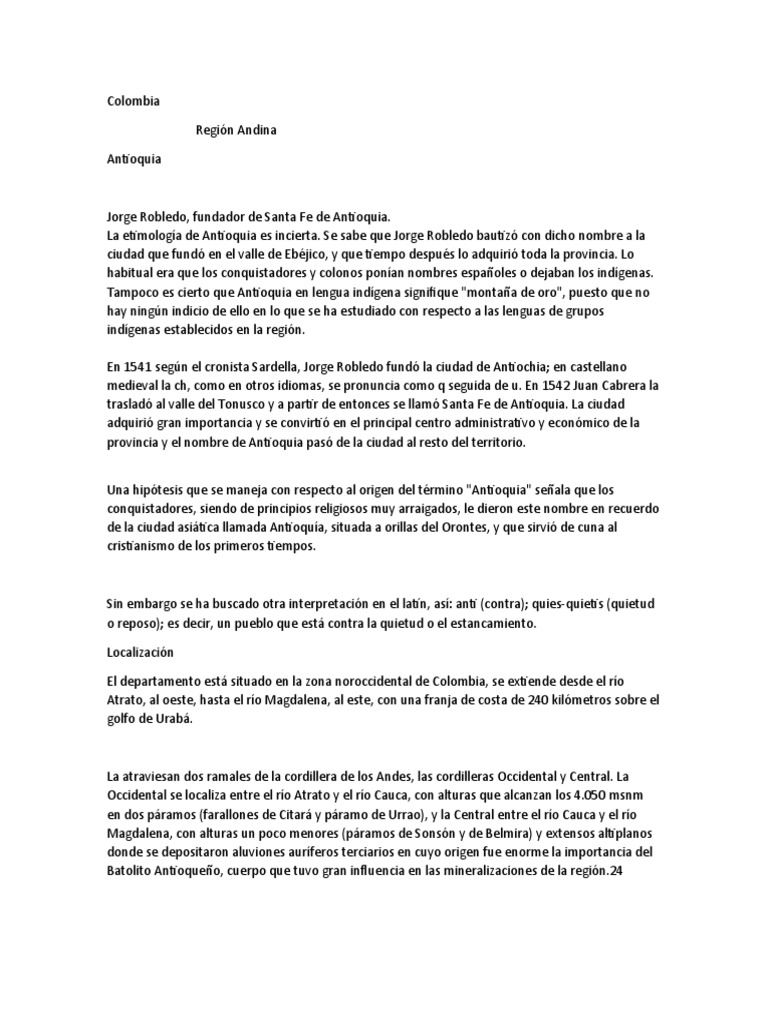 Colombia

Región Andina

Antioquia

Jorge Robledo, fundador de Santa Fe de Antioquia.
La etimología de Antioquia es incierta. Se sabe que Jorge Robledo bautizó con dicho nombre a la ciudad que fundó en el valle de Ebéjico, y que tiempo después lo adquirió toda la provincia. Lo habitual era que los conquistadores y colonos ponían nombres españoles o dejaban los indígenas. Tampoco es cierto que Antioquia en lengua indígena signifique "montaña de oro", puesto que no hay ningún indicio de ello en lo que se ha estudiado con respecto a las lenguas de grupos indígenas establecidos en la región.

En 1541 según el cronista Sardella, Jorge Robledo fundó la ciudad de Antiochia; en castellano medieval la ch, como en otros idiomas, se pronuncia como q seguida de u. En 1542 Juan Cabrera la trasladó al valle del Tonusco y a partir de entonces se llamó Santa Fe de Antioquia. La ciudad adquirió gran importancia y se convirtió en el principal centro administrativo y económico de la provincia y el nombre de Antioquia pasó de la ciudad al resto del territorio.

Una hipótesis que se maneja con respecto al origen del término "Antioquia" señala que los conquistadores, siendo de principios religiosos muy arraigados, le dieron este nombre en recuerdo de la ciudad asiática llamada Antioquía, situada a orillas del Orontes, y que sirvió de cuna al cristianismo de los primeros tiempos.

Sin embargo se ha buscado otra interpretación en el latín, así: anti (contra); quies-quietis (quietud o reposo); es decir, un pueblo que está contra la quietud o el estancamiento.

Localización

El departamento está situado en la zona noroccidental de Colombia, se extiende desde el río Atrato, al oeste, hasta el río Magdalena, al este, con una franja de costa de 240 kilómetros sobre el golfo de Urabá.

La atraviesan dos ramales de la cordillera de los Andes, las cordilleras Occidental y Central. La Occidental se localiza entre el río Atrato y el río Cauca, con alturas que alcanzan los 4.050 msnm en dos páramos (farallones de Citará y páramo de Urrao), y la Central entre el río Cauca y el río Magdalena, con alturas un poco menores (páramos de Sonsón y de Belmira) y extensos altiplanos donde se depositaron aluviones auríferos terciarios en cuyo origen fue enorme la importancia del Batolito Antioqueño, cuerpo que tuvo gran influencia en las mineralizaciones de la región.24